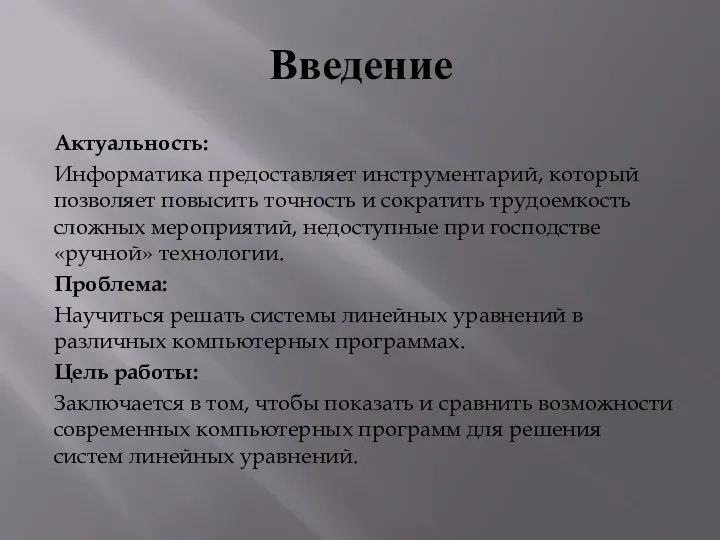 Введение

Актуальность:

Информатика предоставляет инструментарий, который позволяет повысить точность и сократить трудоемкость сложных мероприятий, недоступные при господстве «ручной» технологии.

Проблема:

Научиться решать системы линейных уравнений в различных компьютерных программах.

Цель работы:

Заключается в том, чтобы показать и сравнить возможности современных компьютерных программ для решения систем линейных уравнений.